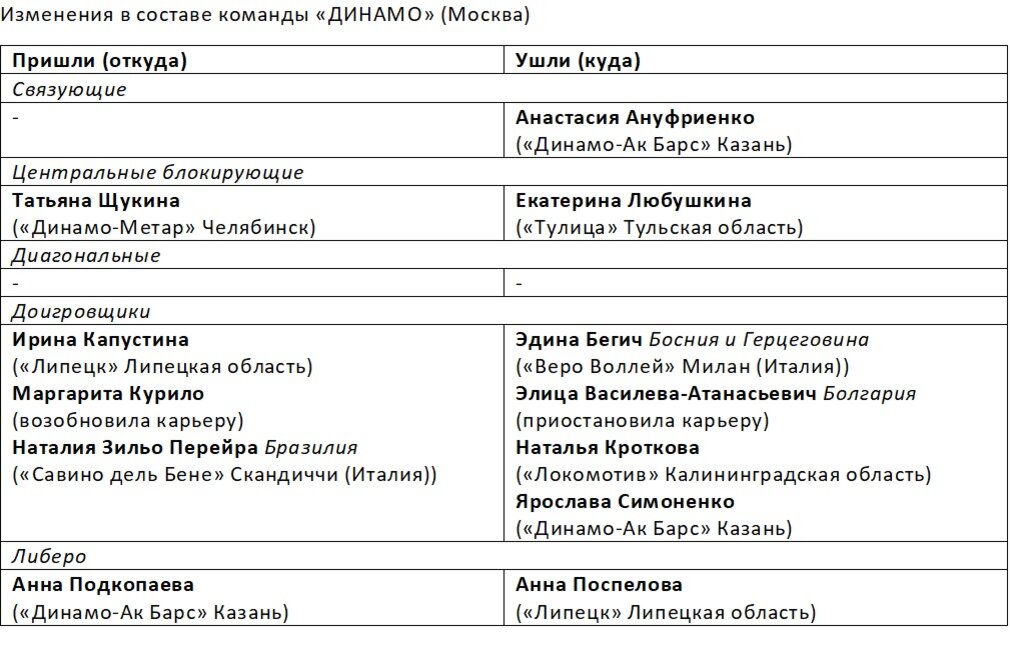 Изменения в составе команды «ДИНАМО» (Москва)

| Пришли (откуда) | Ушли (куда) |
|---|---|
| Связующие | |
| - | Анастасия Ануфриенко («Динамо-Ак Барс» Казань) |
| Центральные блокирующие | |
| Татьяна Щукина («Динамо-Метар» Челябинск) | Екатерина Любушкина («Тулица» Тульская область) |
| Диагональные | |
| - | - |
| Доигровщики | |
| Ирина Капустина («Липецк» Липецкая область) Маргарита Курило (возобновила карьеру) Наталия Зильо Перейра Бразилия («Савино дель Бене» Скандиччи (Италия)) | Эдина Бегич Босния и Герцеговина («Веро Воллей» Милан (Италия)) Элица Василева-Атанасьевич Болгария (приостановила карьеру) Наталья Кроткова («Локомотив» Калининградская область) Ярослава Симоненко («Динамо-Ак Барс» Казань) |
| Либеро | |
| Анна Подкопаева («Динамо-Ак Барс» Казань) | Анна Поспелова («Липецк» Липецкая область) |